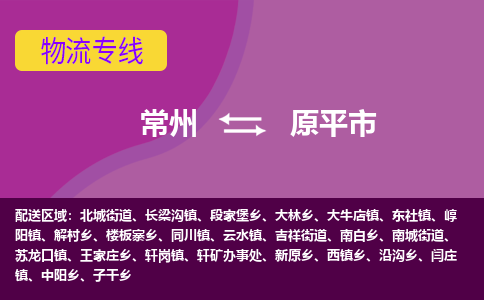 物流专线

常州 原平市

配送区域：北城街道、长梁沟镇、段家堡乡、大林乡、大牛店镇、东社镇、崞阳镇、解村乡、楼板寨乡、同川镇、云水镇、吉祥街道、南白乡、南城街道、苏龙口镇、王家庄乡、轩岗镇、轩矿办事处、新原乡、西镇乡、沿沟乡、闫庄镇、中阳乡、子干乡